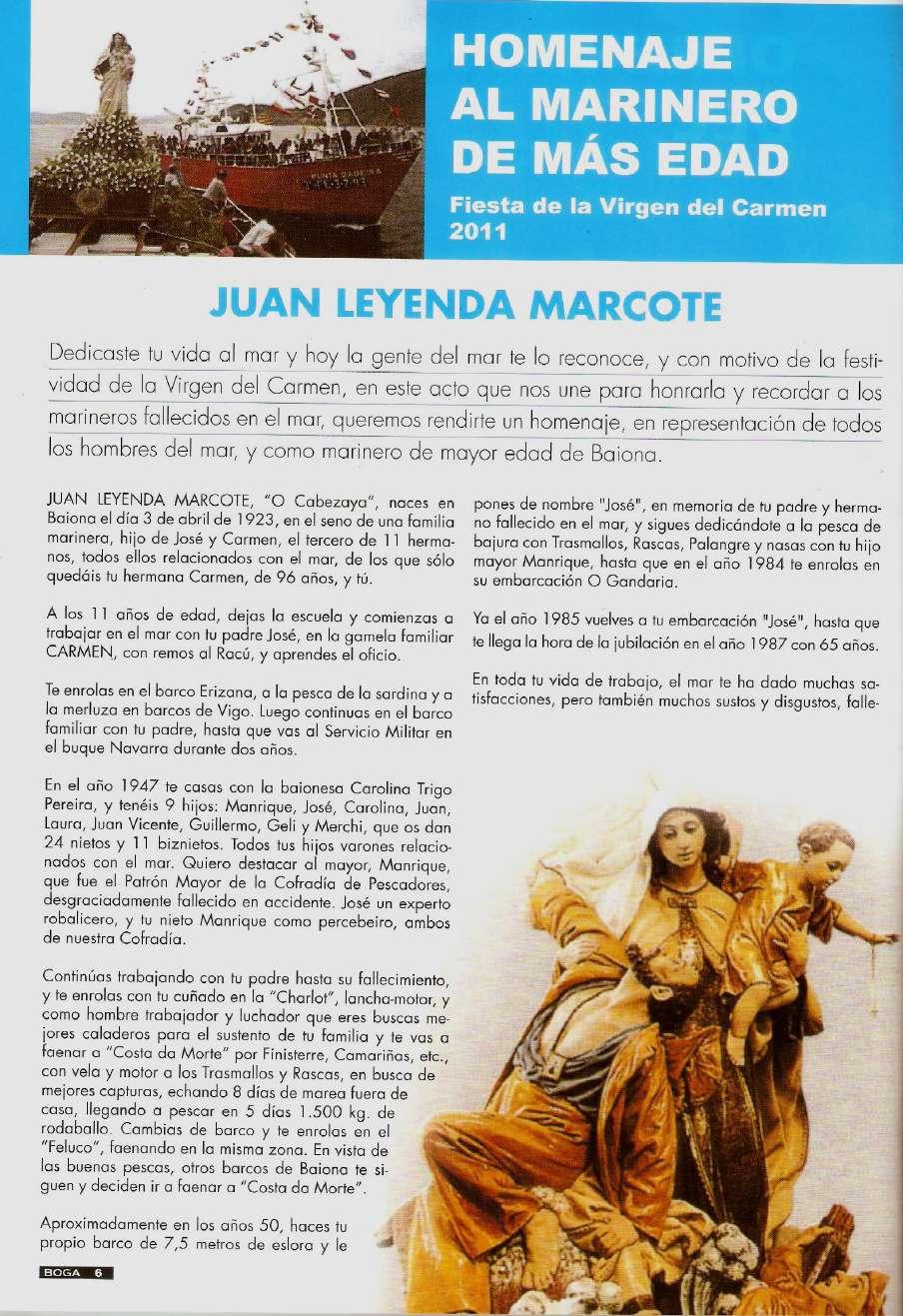 HOMENAJE AL MARINERO DE MÁS EDAD

Fiesta de la Virgen del Carmen 2011

JUAN LEYENDA MARCOTE

Dedicaste tu vida al mar y hoy la gente del mar te lo reconoce, y con motivo de la festividad de la Virgen del Carmen, en este acto que nos une para honrarla y recordar a los marineros fallecidos en el mar, queremos rendirte un homenaje, en representación de todos los hombres del mar, y como marinero de mayor edad de Baiona.

JUAN LEYENDA MARCOTE, "O Cabezaya", naces en Baiona el día 3 de abril de 1923, en el seno de una familia marinera, hijo de José y Carmen, el tercero de 11 hermanos, todos ellos relacionados con el mar, de los que sólo quedáis tu hermana Carmen, de 96 años, y tú.

A los 11 años de edad, dejas la escuela y comienzas a trabajar en el mar con tu padre José, en la gamela familiar CARMEN, con remos al Racú, y aprendes el oficio.

Te enrolas en el barco Erizana, a la pesca de la sardina y a la merluza en barcos de Vigo. Luego continuas en el barco familiar con tu padre, hasta que vas al Servicio Militar en el buque Navarra durante dos años.

En el año 1947 te casas con la baionesa Carolina Trigo Pereira, y tenéis 9 hijos: Manrique, José, Carolina, Juan, Laura, Juan Vicente, Guillermo, Geli y Merchi, que os dan 24 nietos y 11 biznietos. Todos tus hijos varones relacionados con el mar. Quiero destacar al mayor, Manrique, que fue el Patrón Mayor de la Cofradía de Pescadores, desgraciadamente fallecido en accidente. José un experto robalicero, y tu nieto Manrique como percebeiro, ambos de nuestra Cofradía.

Continúas trabajando con tu padre hasta su fallecimiento, y te enrolas con tu cuñado en la "Charlot", lancha-motor, y como hombre trabajador y luchador que eres buscas mejores caladeros para el sustento de tu familia y te vas a faenar a "Costa da Morte" por Finisterre, Camariñas, etc., con vela y motor a los Trasmallos y Rascas, en busca de mejores capturas, echando 8 días de marea fuera de casa, llegando a pescar en 5 días 1.500 kg. de rodaballo. Cambias de barco y te enrolas en el "Feluco", faenando en la misma zona. En vista de las buenas pescas, otros barcos de Baiona te siguen y deciden ir a faenar a "Costa da Morte".

Aproximadamente en los años 50, haces tu propio barco de 7,5 metros de eslora y le pones de nombre "José", en memoria de tu padre y hermano fallecido en el mar, y sigues dedicándote a la pesca de bajura con Trasmallos, Rascas, Palangre y nasas con tu hijo mayor Manrique, hasta que en el año 1984 te enrolas en su embarcación O Gandaria.

Ya el año 1985 vuelves a tu embarcación "José", hasta que te llega la hora de la jubilación en el año 1987 con 65 años.

En toda tu vida de trabajo, el mar te ha dado muchas satisfacciones, pero también muchos sustos y disgustos, falle-

BOGA 6